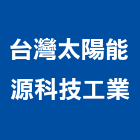 台灣太陽能
源科技工業